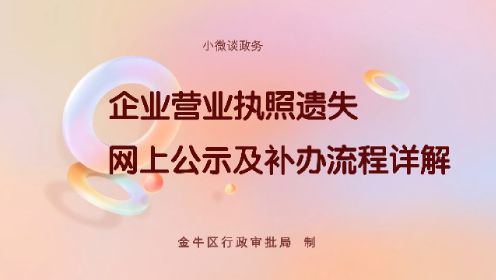 小微谈政务

企业营业执照遗失
网上公示及补办流程详解

金牛区行政审批局 制